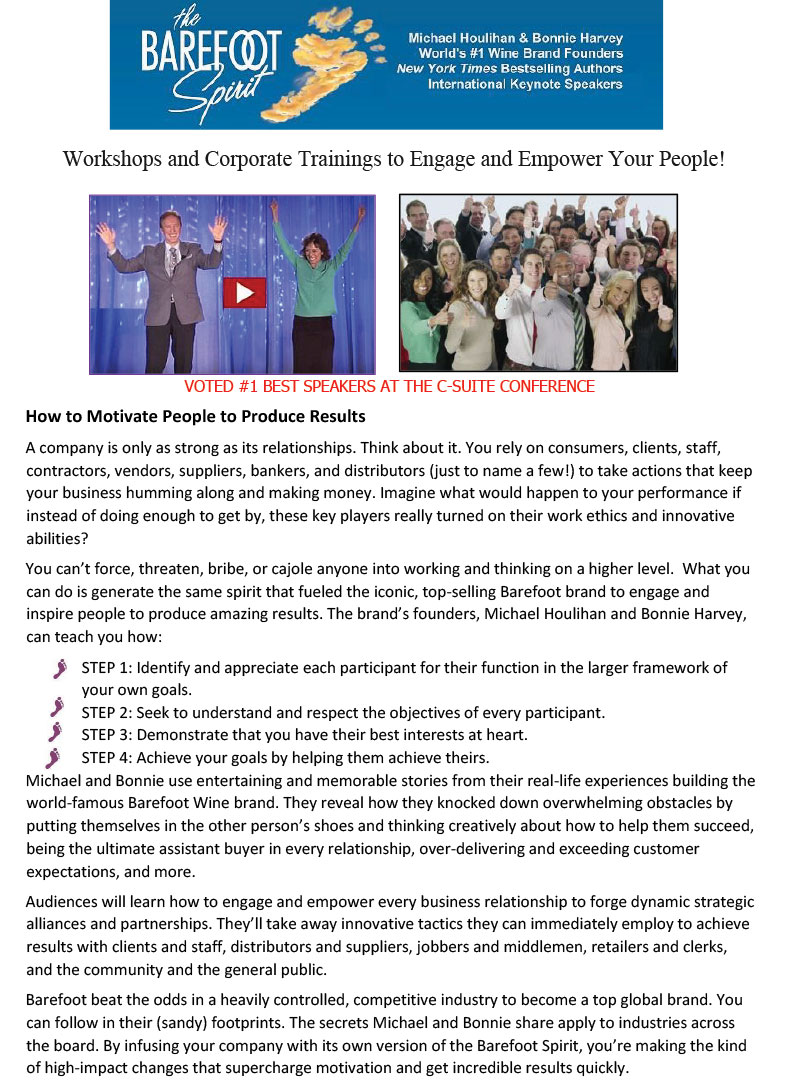 the BAREFOOT Spirit

Michael Houlihan & Bonnie Harvey
World's #1 Wine Brand Founders
New York Times Bestselling Authors
International Keynote Speakers

Workshops and Corporate Trainings to Engage and Empower Your People!

VOTED #1 BEST SPEAKERS AT THE C-SUITE CONFERENCE

How to Motivate People to Produce Results

A company is only as strong as its relationships. Think about it. You rely on consumers, clients, staff, contractors, vendors, suppliers, bankers, and distributors (just to name a few!) to take actions that keep your business humming along and making money. Imagine what would happen to your performance if instead of doing enough to get by, these key players really turned on their work ethics and innovative abilities?

You can't force, threaten, bribe, or cajole anyone into working and thinking on a higher level. What you can do is generate the same spirit that fueled the iconic, top-selling Barefoot brand to engage and inspire people to produce amazing results. The brand's founders, Michael Houlihan and Bonnie Harvey, can teach you how:

STEP 1: Identify and appreciate each participant for their function in the larger framework of your own goals.
STEP 2: Seek to understand and respect the objectives of every participant.
STEP 3: Demonstrate that you have their best interests at heart.
STEP 4: Achieve your goals by helping them achieve theirs.
Michael and Bonnie use entertaining and memorable stories from their real-life experiences building the world-famous Barefoot Wine brand. They reveal how they knocked down overwhelming obstacles by putting themselves in the other person's shoes and thinking creatively about how to help them succeed, being the ultimate assistant buyer in every relationship, over-delivering and exceeding customer expectations, and more.

Audiences will learn how to engage and empower every business relationship to forge dynamic strategic alliances and partnerships. They'll take away innovative tactics they can immediately employ to achieve results with clients and staff, distributors and suppliers, jobbers and middlemen, retailers and clerks, and the community and the general public.

Barefoot beat the odds in a heavily controlled, competitive industry to become a top global brand. You can follow in their (sandy) footprints. The secrets Michael and Bonnie share apply to industries across the board. By infusing your company with its own version of the Barefoot Spirit, you're making the kind of high-impact changes that supercharge motivation and get incredible results quickly.